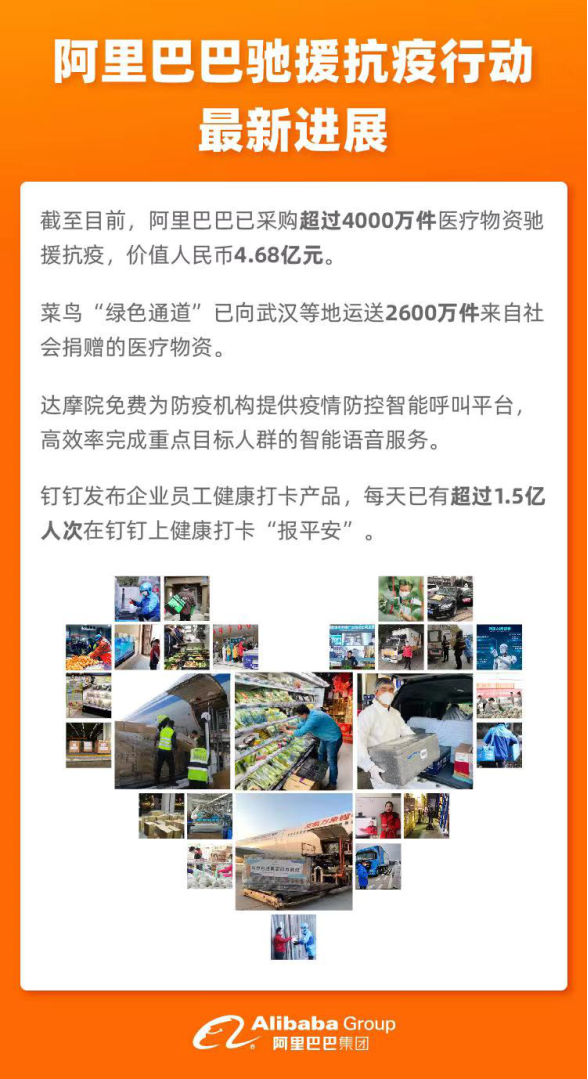 阿里巴巴驰援抗疫行动
最新进展

截至目前，阿里巴巴已采购超过4000万件医疗物资驰援抗疫，价值人民币4.68亿元。

菜鸟“绿色通道”已向武汉等地运送2600万件来自社会捐赠的医疗物资。

达摩院免费为防疫机构提供疫情防控智能呼叫平台，高效率完成重点目标人群的智能语音服务。

钉钉发布企业员工健康打卡产品，每天已有超过1.5亿人次在钉钉上健康打卡“报平安”。

Alibaba Group
阿里巴巴集团